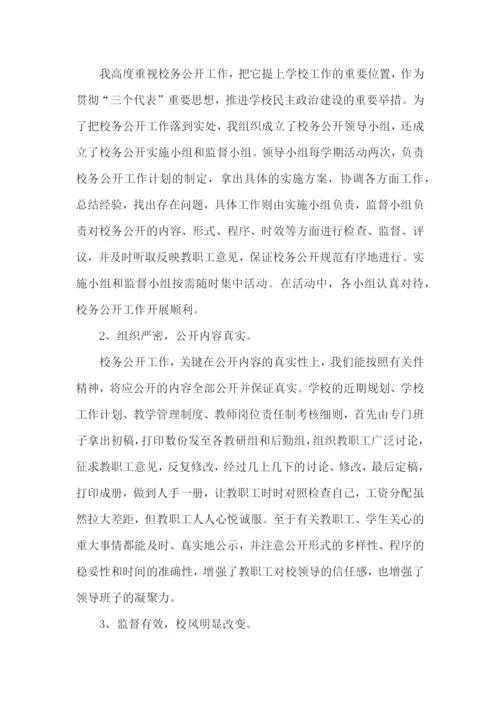 我高度重视校务公开工作，把它提上学校工作的重要位置，作为贯彻“三个代表”重要思想，推进学校民主政治建设的重要举措。为了把校务公开工作落到实处，我组织成立了校务公开领导小组，还成立了校务公开实施小组和监督小组。领导小组每学期活动两次，负责校务公开工作计划的制定，拿出具体的实施方案，协调各方面工作，总结经验，找出存在问题，具体工作则由实施小组负责，监督小组负责对校务公开的内容、形式、程序、时效等方面进行检查、监督、评议，并及时听取反映教职工意见，保证校务公开规范有序地进行。实施小组和监督小组按需随时集中活动。在活动中，各小组认真对待，校务公开工作开展顺利。

2、组织严密，公开内容真实。

校务公开工作，关键在公开内容的真实性上，我们能按照有关件精神，将应公开的内容全部公开并保证真实。学校的近期规划、学校工作计划、教学管理制度、教师岗位责任制考核细则，首先由专门班子拿出初稿，打印数份发至各教研组和后勤组，组织教职工广泛讨论，征求教职工意见，反复修改，经过几上几下的讨论、修改，最后定稿，打印成册，做到人手一册，让教职工时时对照检查自己，工资分配虽然拉大差距，但教职工人人心悦诚服。至于有关教职工、学生关心的重大事情都能及时、真实地公示，并注意公开形式的多样性、程序的稳妥性和时间的准确性，增强了教职工对校领导的信任感，也增强了领导班子的凝聚力。

3、监督有效，校风明显改变。